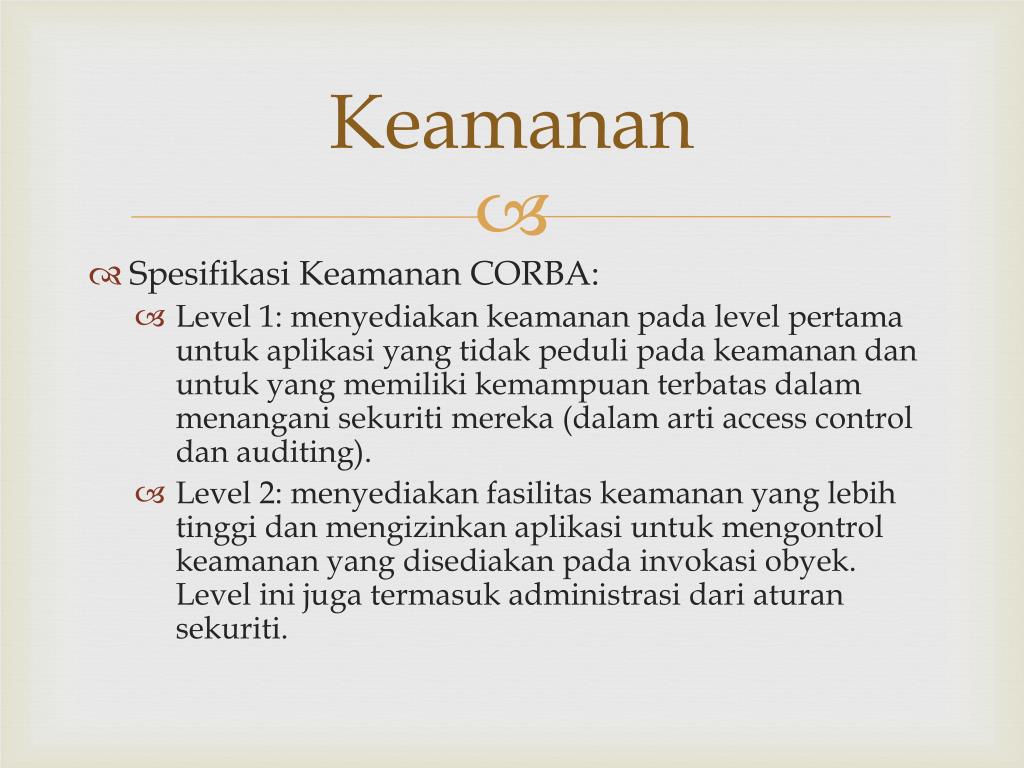 Keamanan

Spesifikasi Keamanan CORBA:

Level 1: menyediakan keamanan pada level pertama untuk aplikasi yang tidak peduli pada keamanan dan untuk yang memiliki kemampuan terbatas dalam menangani sekuriti mereka (dalam arti access control dan auditing).

Level 2: menyediakan fasilitas keamanan yang lebih tinggi dan mengizinkan aplikasi untuk mengontrol keamanan yang disediakan pada invokasi obyek. Level ini juga termasuk administrasi dari aturan sekuriti.